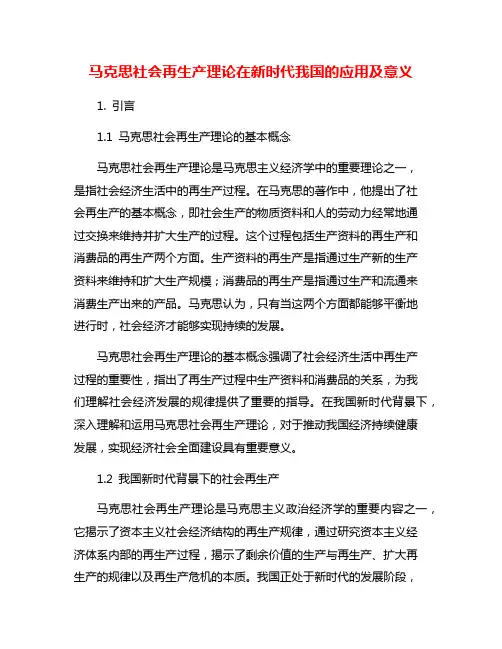 马克思社会再生产理论在新时代我国的应用及意义

1. 引言

1.1 马克思社会再生产理论的基本概念

马克思社会再生产理论是马克思主义经济学中的重要理论之一，是指社会经济生活中的再生产过程。在马克思的著作中，他提出了社会再生产的基本概念，即社会生产的物质资料和人的劳动力经常地通过交换来维持并扩大生产的过程。这个过程包括生产资料的再生产和消费品的再生产两个方面。生产资料的再生产是指通过生产新的生产资料来维持和扩大生产规模；消费品的再生产是指通过生产和流通来消费生产出来的产品。马克思认为，只有当这两个方面都能够平衡地进行时，社会经济才能够实现持续的发展。

马克思社会再生产理论的基本概念强调了社会经济生活中再生产过程的重要性，指出了再生产过程中生产资料和消费品的关系，为我们理解社会经济发展的规律提供了重要的指导。在我国新时代背景下，深入理解和运用马克思社会再生产理论，对于推动我国经济持续健康发展，实现经济社会全面建设具有重要意义。

1.2 我国新时代背景下的社会再生产

马克思社会再生产理论是马克思主义政治经济学的重要内容之一，它揭示了资本主义社会经济结构的再生产规律，通过研究资本主义经济体系内部的再生产过程，揭示了剩余价值的生产与再生产、扩大再生产的规律以及再生产危机的本质。我国正处于新时代的发展阶段，